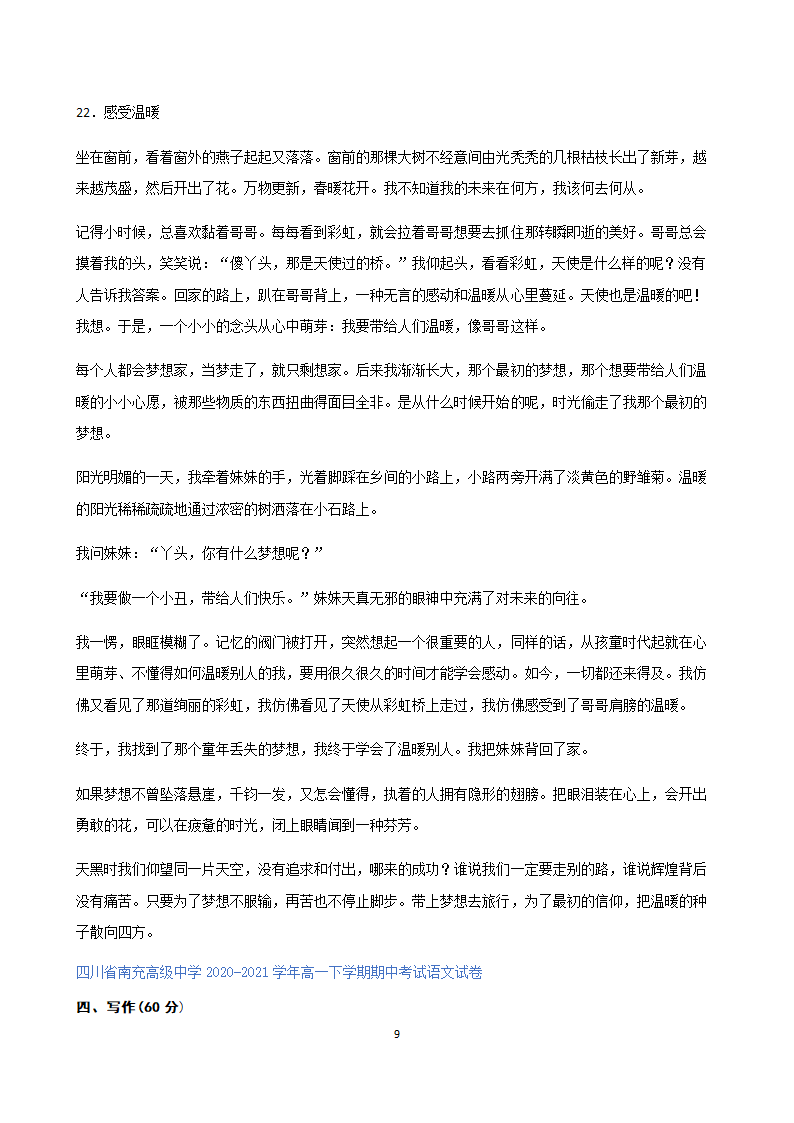 22．感受温暖

坐在窗前，看着窗外的燕子起起又落落。窗前的那棵大树不经意间由光秃秃的几根枯枝长出了新芽，越来越茂盛，然后开出了花。万物更新，春暖花开。我不知道我的未来在何方，我该何去何从。

记得小时候，总喜欢黏着哥哥。每每看到彩虹，就会拉着哥哥想要去抓住那转瞬即逝的美好。哥哥总会摸着我的头，笑笑说：“傻丫头，那是天使过的桥。”我仰起头，看着彩虹，天使是什么样的呢？没有人告诉我答案。回家的路上，趴在哥哥背上，一种无言的感动和温暖从心里蔓延。天使也是温暖的吧！我想。于是，一个小小的念头从心中萌芽：我要带给人们温暖，像哥哥这样。

每个人都会梦想家，当梦走了，就只剩想家。后来我渐渐长大，那个最初的梦想，那个想要带给人们温暖的小小心愿，被那些物质的东西扭曲得面目全非。是从什么时候开始的呢，时光偷走了我那个最初的梦想。

阳光明媚的一天，我牵着妹妹的手，光着脚踩在乡间的小路上，小路两旁开满了淡黄色的野雏菊。温暖的阳光稀稀疏疏地通过浓密的树洒落在小石路上。

我问妹妹：“丫头，你有什么梦想呢？”

“我要做一个小丑，带给人们快乐。”妹妹天真无邪的眼神中充满了对未来的向往。

我一愣，眼眶模糊了。记忆的阀门被打开，突然想起一个很重要的人，同样的话，从孩童时代起就在心里萌芽、不懂得如何温暖别人的我，要用很久很久的时间才能学会感动。如今，一切都还来得及。我仿佛又看见了那道绚丽的彩虹，我仿佛看见了天使从彩虹桥上走过，我仿佛感受到了哥哥肩膀的温暖。

终于，我找到了那个童年丢失的梦想，我终于学会了温暖别人。我把妹妹背回了家。

如果梦想不曾坠落悬崖，千钧一发，又怎会懂得，执着的人拥有隐形的翅膀。把眼泪装在心上，会开出勇敢的花，可以在疲惫的时光，闭上眼睛闻到一种芬芳。

天黑时我们仰望同一片天空，没有追求和付出，哪来的成功？谁说我们一定要走别的路，谁说辉煌背后没有痛苦。只要为了梦想不服输，再苦也不停止脚步。带上梦想去旅行，为了最初的信仰，把温暖的种子散向四方。

四川省南充高级中学 2020-2021 学年高一下学期期中考试语文试卷

四、写作（60 分）

9